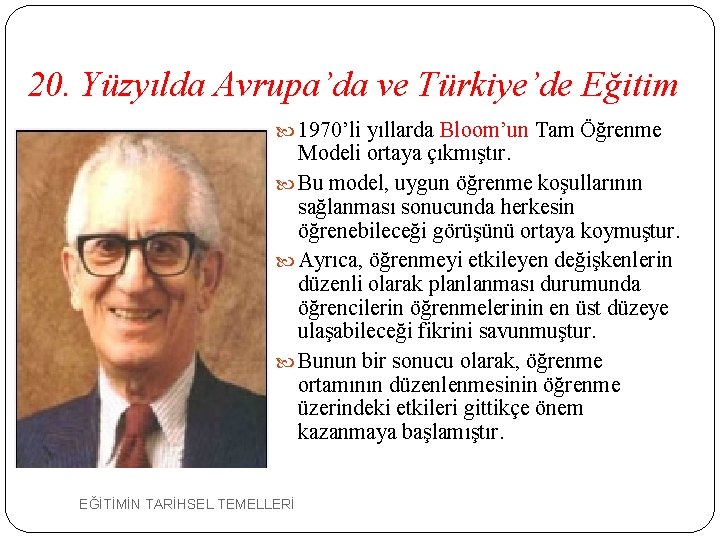 20. Yüzyılda Avrupa'da ve Türkiye'de Eğitim

1970'li yıllarda Bloom'un Tam Öğrenme Modeli ortaya çıkmıştır.

Bu model, uygun öğrenme koşullarının sağlanması sonucunda herkesin öğrenebileceği görüşünü ortaya koymuştur.

Ayrıca, öğrenmeyi etkileyen değişkenlerin düzenli olarak planlanması durumunda öğrencilerin öğrenmelerinin en üst düzeye ulaşabileceği fikrini savunmuştur.

Bunun bir sonucu olarak, öğrenme ortamının düzenlenmesinin öğrenme üzerindeki etkileri gittikçe önem kazanmaya başlamıştır.

EĞİTİMİN TARİHSEL TEMELLERİ